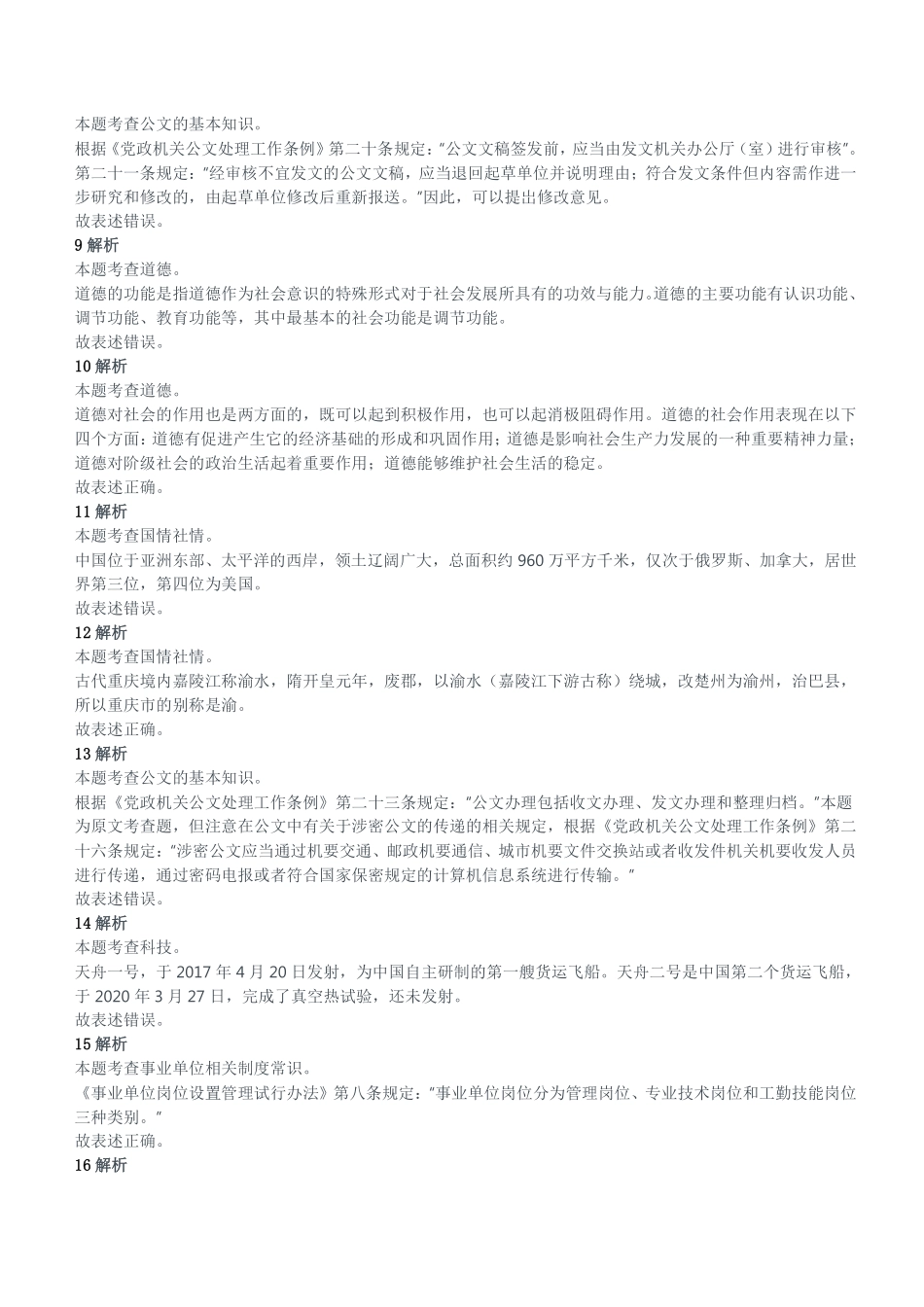 本题考查公文的基本知识。
根据《党政机关公文处理工作条例》第二十条规定："公文文稿签发前，应当由发文机关办公厅（室）进行审核"。第二十一条规定："经审核不宜发文的公文文稿，应当退回起草单位并说明理由；符合发文条件但内容需作进一步研究和修改的，由起草单位修改后重新报送。"因此，可以提出修改意见。
故表述错误。
9 解析
本题考查道德。
道德的功能是指道德作为社会意识的特殊形式对于社会发展所具有的功效与能力。道德的主要功能有认识功能、调节功能、教育功能等，其中最基本的社会功能是调节功能。
故表述错误。
10 解析
本题考查道德。
道德对社会的作用也是两方面的，既可以起到积极作用，也可以起消极阻碍作用。道德的社会作用表现在以下四个方面：道德有促进产生它的经济基础的形成和巩固作用；道德是影响社会生产力发展的一种重要精神力量；道德对阶级社会的政治生活起着重要作用；道德能够维护社会生活的稳定。
故表述正确。
11 解析
本题考查国情社情。
中国位于亚洲东部、太平洋的西岸，领土辽阔广大，总面积约 960 万平方千米，仅次于俄罗斯、加拿大，居世界第三位，第四位为美国。
故表述错误。
12 解析
本题考查国情社情。
古代重庆境内嘉陵江称渝水，隋开皇元年，废郡，以渝水（嘉陵江下游古称）绕城，改楚州为渝州，治巴县，所以重庆市的别称是渝。
故表述正确。
13 解析
本题考查公文的基本知识。
根据《党政机关公文处理工作条例》第二十三条规定："公文办理包括收文办理、发文办理和整理归档。"本题为原文考查题，但注意在公文中有关于涉密公文的传递的相关规定，根据《党政机关公文处理工作条例》第二十六条规定："涉密公文应当通过机要交通、邮政机要通信、城市机要文件交换站或者收发件机关机要收发人员进行传递，通过密码电报或者符合国家保密规定的计算机信息系统进行传输。"
故表述错误。
14 解析
本题考查科技。
天舟一号，于 2017 年 4 月 20 日发射，为中国自主研制的第一艘货运飞船。天舟二号是中国第二个货运飞船，于 2020 年 3 月 27 日，完成了真空热试验，还未发射。
故表述错误。
15 解析
本题考查事业单位相关制度常识。
《事业单位岗位设置管理试行办法》第八条规定："事业单位岗位分为管理岗位、专业技术岗位和工勤技能岗位三种类别。"
故表述正确。
16 解析